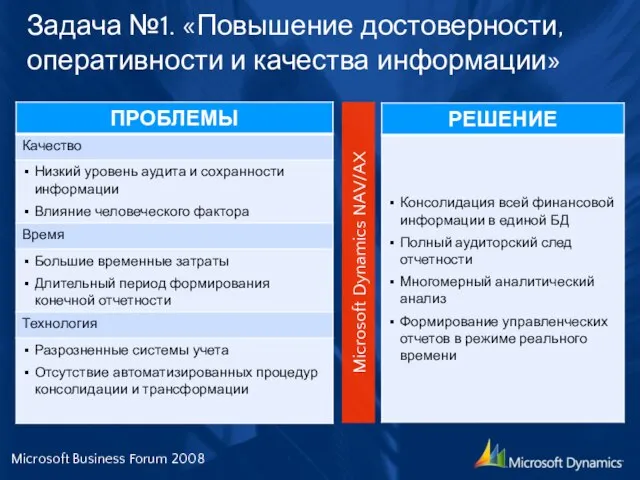 Задача №1. «Повышение достоверности, оперативности и качества информации»

ПРОБЛЕМЫ

Качество

▪ Низкий уровень аудита и сохранности информации

▪ Влияние человеческого фактора

Время

▪ Большие временные затраты

▪ Длительный период формирования конечной отчетности

Технология

▪ Разрозненные системы учета

▪ Отсутствие автоматизированных процедур консолидации и трансформации

Microsoft Dynamics NAV/AX

РЕШЕНИЕ

▪ Консолидация всей финансовой информации в единой БД

▪ Полный аудиторский след отчетности

▪ Многомерный аналитический анализ

▪ Формирование управленческих отчетов в режиме реального времени

Microsoft Business Forum 2008

Microsoft Dynamics